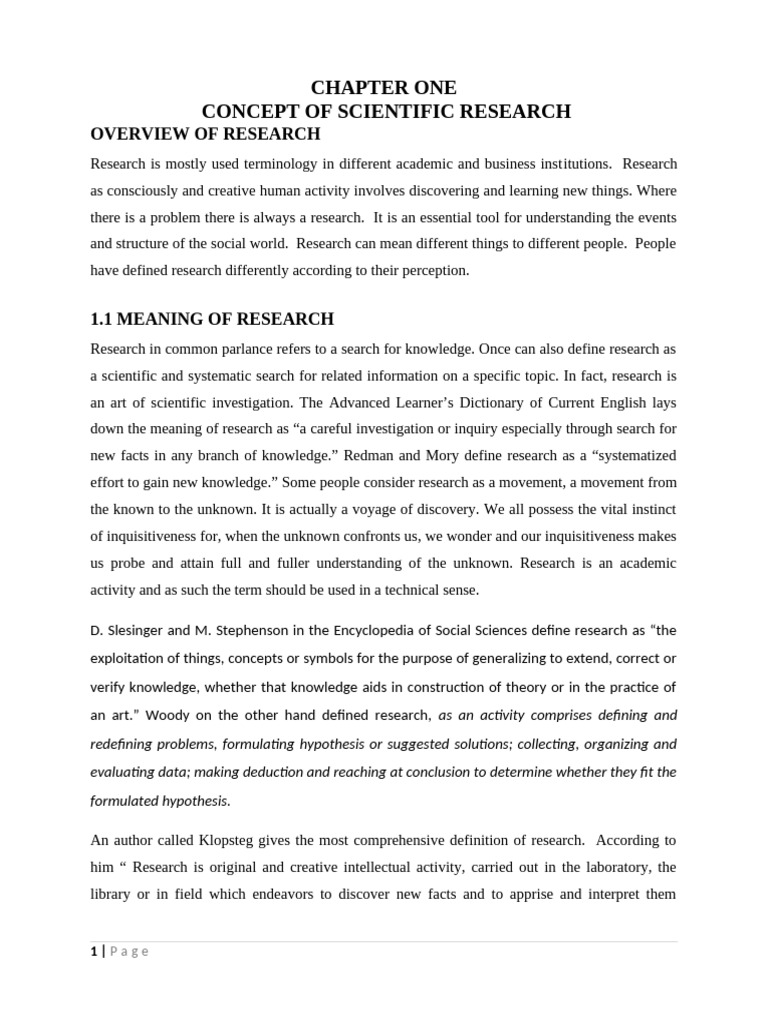 CHAPTER ONE
CONCEPT OF SCIENTIFIC RESEARCH
OVERVIEW OF RESEARCH

Research is mostly used terminology in different academic and business institutions. Research as consciously and creative human activity involves discovering and learning new things. Where there is a problem there is always a research. It is an essential tool for understanding the events and structure of the social world. Research can mean different things to different people. People have defined research differently according to their perception.

1.1 MEANING OF RESEARCH

Research in common parlance refers to a search for knowledge. Once can also define research as a scientific and systematic search for related information on a specific topic. In fact, research is an art of scientific investigation. The Advanced Learner's Dictionary of Current English lays down the meaning of research as "a careful investigation or inquiry especially through search for new facts in any branch of knowledge." Redman and Mory define research as a "systematized effort to gain new knowledge." Some people consider research as a movement, a movement from the known to the unknown. It is actually a voyage of discovery. We all possess the vital instinct of inquisitiveness for, when the unknown confronts us, we wonder and our inquisitiveness makes us probe and attain full and fuller understanding of the unknown. Research is an academic activity and as such the term should be used in a technical sense.

D. Slesinger and M. Stephenson in the Encyclopedia of Social Sciences define research as "the exploitation of things, concepts or symbols for the purpose of generalizing to extend, correct or verify knowledge, whether that knowledge aids in construction of theory or in the practice of an art." Woody on the other hand defined research, as an activity comprises defining and redefining problems, formulating hypothesis or suggested solutions; collecting, organizing and evaluating data; making deduction and reaching at conclusion to determine whether they fit the formulated hypothesis.

An author called Klopsteg gives the most comprehensive definition of research. According to him " Research is original and creative intellectual activity, carried out in the laboratory, the library or in field which endeavors to discover new facts and to apprise and interpret them

1 | Page